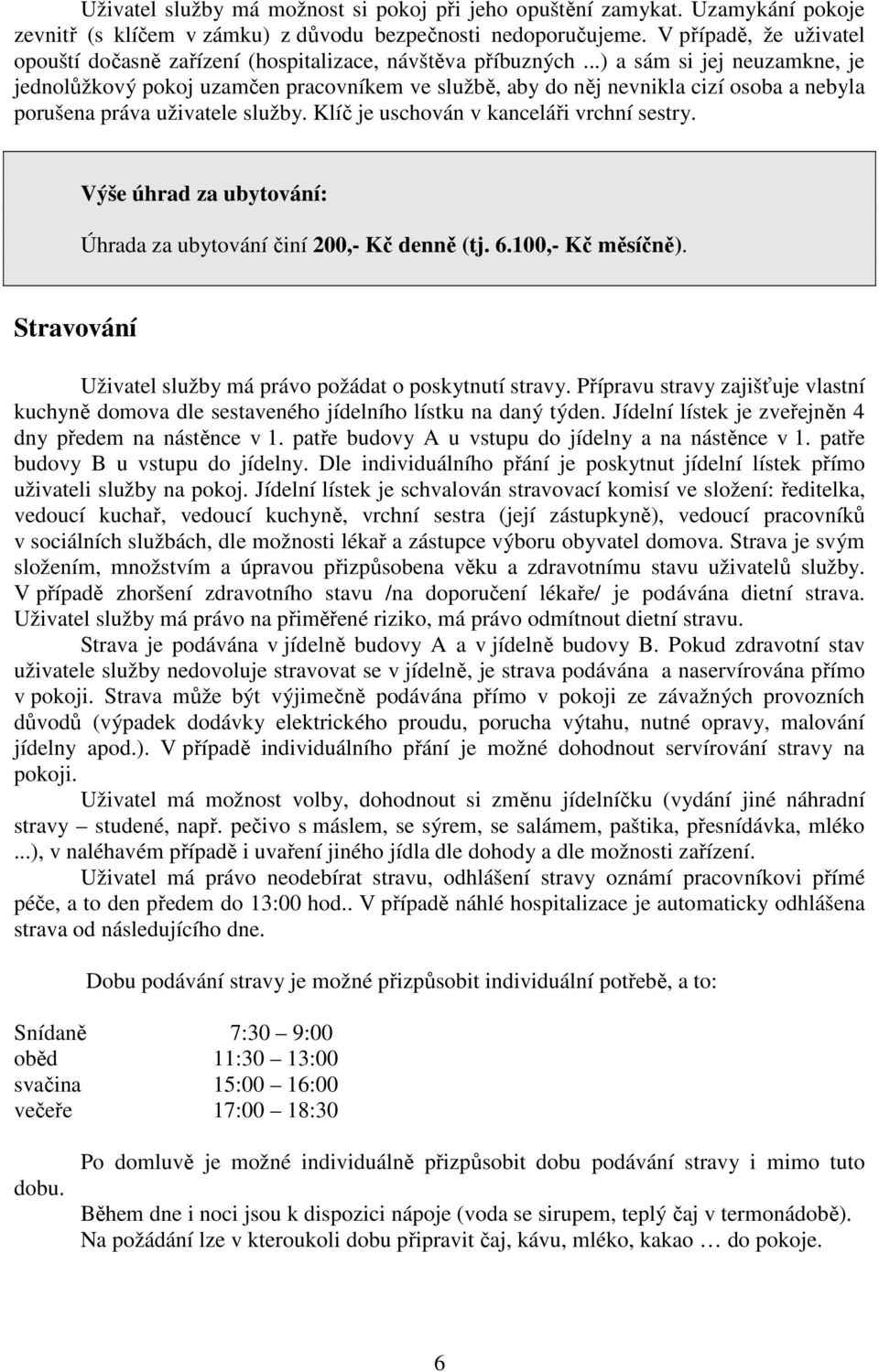 Uživatel služby má možnost si pokoj při jeho opuštění zamykat. Uzamykání pokoje zevnitř (s klíčem v zámku) z důvodu bezpečnosti nedoporučujeme. V případě, že uživatel opouští dočasně zařízení (hospitalizace, návštěva příbuzných ...) a sám si jej neuzamkne, je jednolůžkový pokoj uzamčen pracovníkem ve službě, aby do něj nevnikla cizí osoba a nebyla porušena práva uživatele služby. Klíč je uschován v kanceláři vrchní sestry.

Výše úhrad za ubytování:

Úhrada za ubytování činí 200,- Kč denně (tj. 6.100,- Kč měsíčně).

Stravování

Uživatel služby má právo požádat o poskytnutí stravy. Přípravu stravy zajišťuje vlastní kuchyně domova dle sestaveného jídelního lístku na daný týden. Jídelní lístek je zveřejněn 4 dny předem na nástěnce v 1. patře budovy A u vstupu do jídelny a na nástěnce v 1. patře budovy B u vstupu do jídelny. Dle individuálního přání je poskytnut jídelní lístek přímo uživateli služby na pokoj. Jídelní lístek je schvalován stravovací komisí ve složení: ředitelka, vedoucí kuchař, vedoucí kuchyně, vrchní sestra (její zástupkyně), vedoucí pracovníků v sociálních službách, dle možnosti lékař a zástupce výboru obyvatel domova. Strava je svým složením, množstvím a úpravou přizpůsobena věku a zdravotnímu stavu uživatelů služby. V případě zhoršení zdravotního stavu /na doporučení lékaře/ je podávána dietní strava. Uživatel služby má právo na přiměřené riziko, má právo odmítnout dietní stravu.

Strava je podávána v jídelně budovy A a v jídelně budovy B. Pokud zdravotní stav uživatele služby nedovoluje stravovat se v jídelně, je strava podávána a naservírována přímo v pokoji. Strava může být výjimečně podávána přímo v pokoji ze závažných provozních důvodů (výpadek dodávky elektrického proudu, porucha výtahu, nutné opravy, malování jídelny apod.). V případě individuálního přání je možné dohodnout servírování stravy na pokoji.

Uživatel má možnost volby, dohodnout si změnu jídelníčku (vydání jiné náhradní stravy – studené, např. pečivo s máslem, se sýrem, se salámem, paštika, přesnídávka, mléko ...), v naléhavém případě i uvaření jiného jídla dle dohody a dle možnosti zařízení.

Uživatel má právo neodebírat stravu, odhlášení stravy oznámí pracovníkovi přímé péče, a to den předem do 13:00 hod.. V případě náhlé hospitalizace je automaticky odhlášena strava od následujícího dne.

Dobu podávání stravy je možné přizpůsobit individuální potřebě, a to:

Snídaně 7:30 – 9:00
oběd 11:30 – 13:00
svačina 15:00 – 16:00
večeře 17:00 – 18:30

Po domluvě je možné individuálně přizpůsobit dobu podávání stravy i mimo tuto dobu.

Během dne i noci jsou k dispozici nápoje (voda se sirupem, teplý čaj v termonádobě).
Na požádání lze v kteroukoli dobu připravit čaj, kávu, mléko, kakao … do pokoje.

6